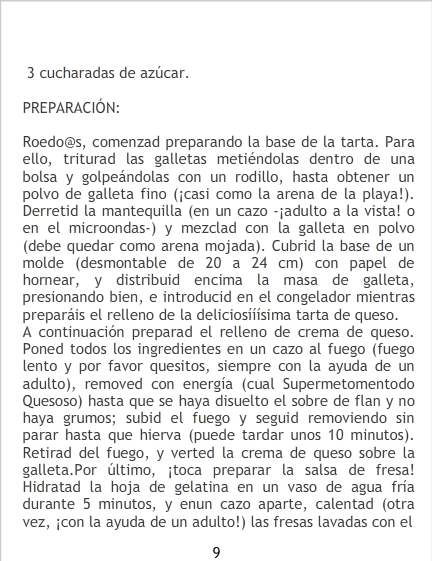 3 cucharadas de azúcar.

PREPARACIÓN:

Roedo@s, comenzad preparando la base de la tarta. Para ello, triturad las galletas metiéndolas dentro de una bolsa y golpeándolas con un rodillo, hasta obtener un polvo de galleta fino (¡casi como la arena de la playa!). Derretid la mantequilla (en un cazo -¡adulto a la vista! o en el microondas-) y mezclad con la galleta en polvo (debe quedar como arena mojada). Cubrid la base de un molde (desmontable de 20 a 24 cm) con papel de hornear, y distribuid encima la masa de galleta, presionando bien, e introducid en el congelador mientras preparáis el relleno de la deliciosííísima tarta de queso.
A continuación preparad el relleno de crema de queso. Poned todos los ingredientes en un cazo al fuego (fuego lento y por favor quesitos, siempre con la ayuda de un adulto), removed con energía (cual Supermetomentodo Quesoso) hasta que se haya disuelto el sobre de flan y no haya grumos; subid el fuego y seguid removiendo sin parar hasta que hierva (puede tardar unos 10 minutos). Retirad del fuego, y verted la crema de queso sobre la galleta.Por último, ¡toca preparar la salsa de fresa! Hidratad la hoja de gelatina en un vaso de agua fría durante 5 minutos, y enun cazo aparte, calentad (otra vez, ¡con la ayuda de un adulto!) las fresas lavadas con el

9